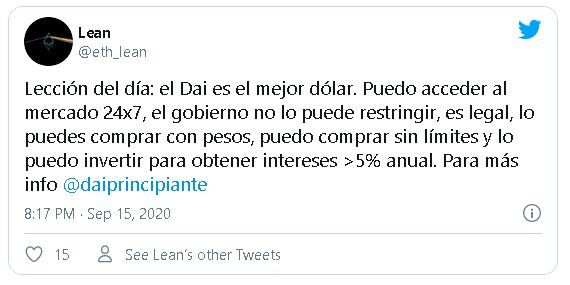 Lean
@eth_lean

Lección del día: el Dai es el mejor dólar. Puedo acceder al mercado 24x7, el gobierno no lo puede restringir, es legal, lo puedes comprar con pesos, puedo comprar sin límites y lo puedo invertir para obtener intereses >5% anual. Para más info @daiprincipiante

8:17 PM · Sep 15, 2020

15 See Lean's other Tweets